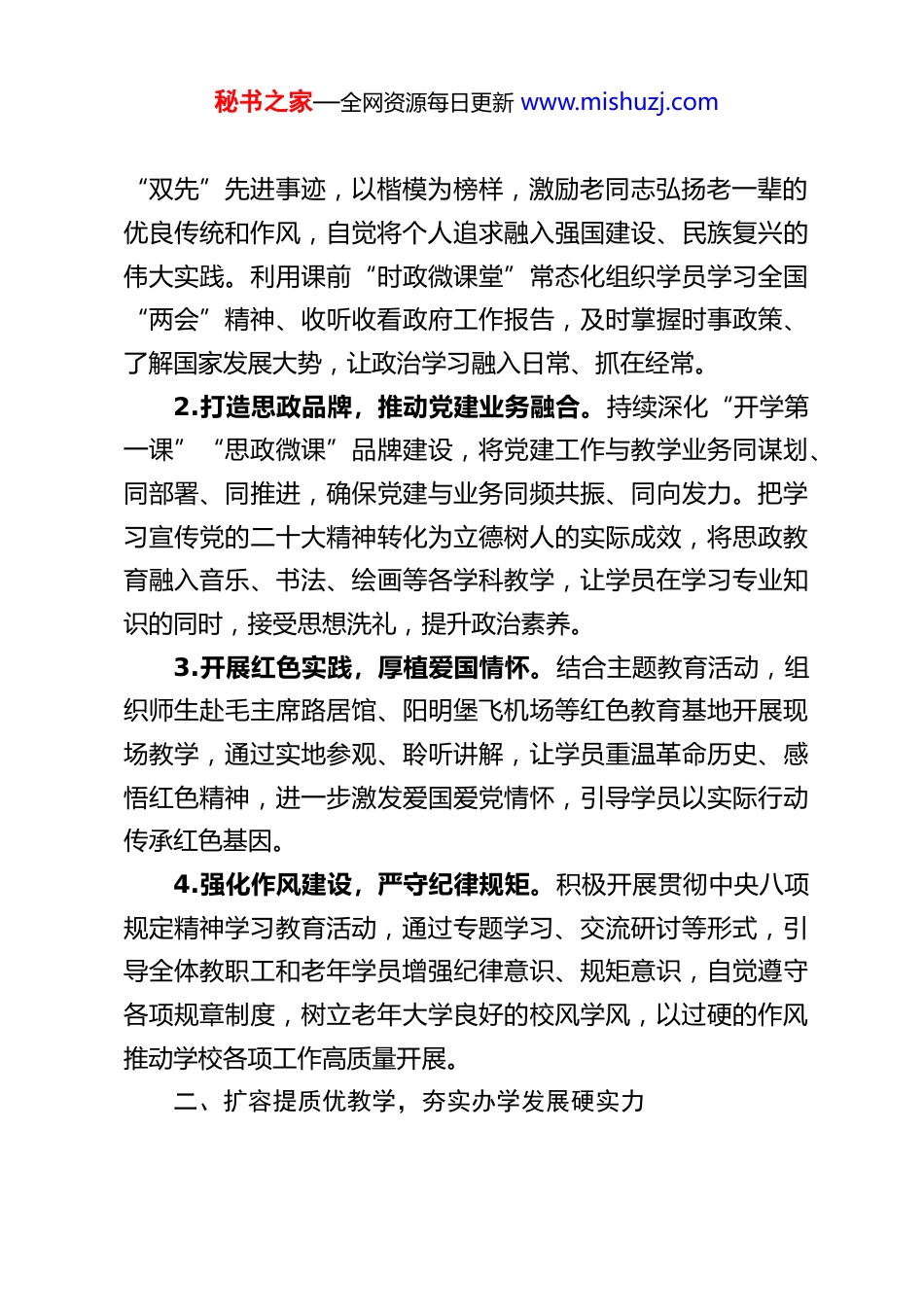 秘书之家—全网资源每日更新 www.mishuzj.com

“双先”先进事迹，以楷模为榜样，激励老同志弘扬老一辈的优良传统和作风，自觉将个人追求融入强国建设、民族复兴的伟大实践。利用课前“时政微课堂”常态化组织学员学习全国“两会”精神、收听收看政府工作报告，及时掌握时事政策、了解国家发展大势，让政治学习融入日常、抓在经常。

2.打造思政品牌，推动党建业务融合。持续深化“开学第一课”“思政微课”品牌建设，将党建工作与教学业务同谋划、同部署、同推进，确保党建与业务同频共振、同向发力。把学习宣传党的二十大精神转化为立德树人的实际成效，将思政教育融入音乐、书法、绘画等各学科教学，让学员在学习专业知识的同时，接受思想洗礼，提升政治素养。

3.开展红色实践，厚植爱国情怀。结合主题教育活动，组织师生赴毛主席路居馆、阳明堡飞机场等红色教育基地开展现场教学，通过实地参观、聆听讲解，让学员重温革命历史、感悟红色精神，进一步激发爱国爱党情怀，引导学员以实际行动传承红色基因。

4.强化作风建设，严守纪律规矩。积极开展贯彻中央八项规定精神学习教育活动，通过专题学习、交流研讨等形式，引导全体教职工和老年学员增强纪律意识、规矩意识，自觉遵守各项规章制度，树立老年大学良好的校风学风，以过硬的作风推动学校各项工作高质量开展。

二、扩容提质优教学，夯实办学发展硬实力